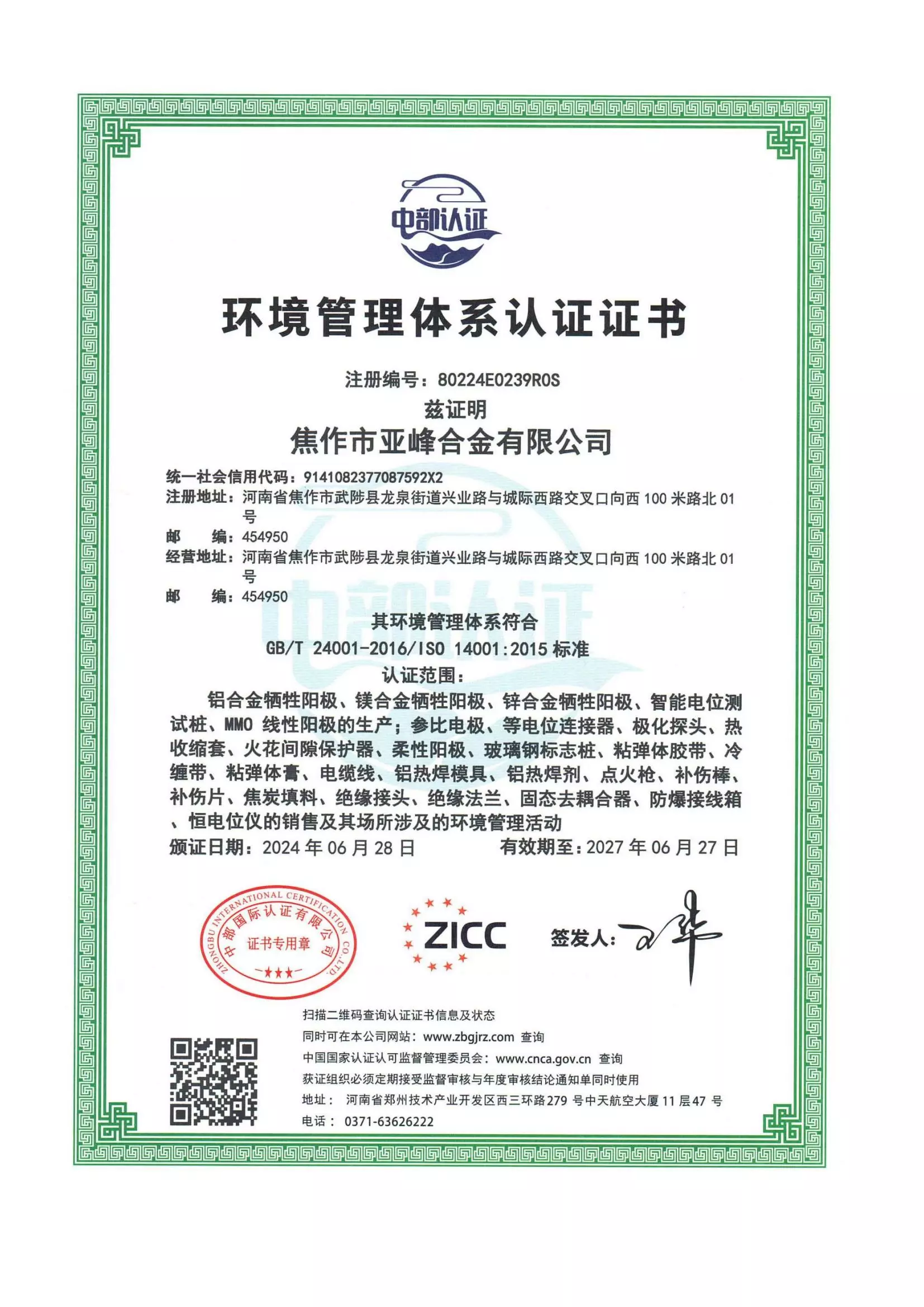 中部认证

环境管理体系认证证书

注册编号：80224E0239R0S

兹证明

焦作市亚峰合金有限公司

统一社会信用代码：9141082377087592X2
注册地址：河南省焦作市武陟县龙泉街道兴业路与城际西路交叉口向西 100 米路北 01 号
邮　　编：454950
经营地址：河南省焦作市武陟县龙泉街道兴业路与城际西路交叉口向西 100 米路北 01 号
邮　　编：454950

其环境管理体系符合
GB/T 24001-2016/ISO 14001:2015 标准
认证范围：
铝合金牺牲阳极、镁合金牺牲阳极、锌合金牺牲阳极、智能电位测试桩、MMO 线性阳极的生产；参比电极、等电位连接器、极化探头、热收缩套、火花间隙保护器、柔性阳极、玻璃钢标志桩、粘弹体胶带、冷缠带、粘弹体膏、电缆线、铝热焊模具、铝热焊剂、点火枪、补伤棒、补伤片、焦炭填料、绝缘接头、绝缘法兰、固态去耦合器、防爆接线箱、恒电位仪的销售及其场所涉及的环境管理活动

颁证日期：2024 年 06 月 28 日　　有效期至：2027 年 06 月 27 日

ZHONGBU INTERNATIONAL CERTIFICATION CO.,LTD. 中部国际认证有限公司 证书专用章

ZICC

签发人：

扫描二维码查询认证证书信息及状态
同时可在本公司网站：www.zbgjrz.com 查询
中国国家认证认可监督管理委员会：www.cnca.gov.cn 查询
获证组织必须定期接受监督审核与年度审核结论通知单同时使用
地址： 河南省郑州技术产业开发区西三环路279 号中天航空大厦 11 层47 号
电话： 0371-63626222